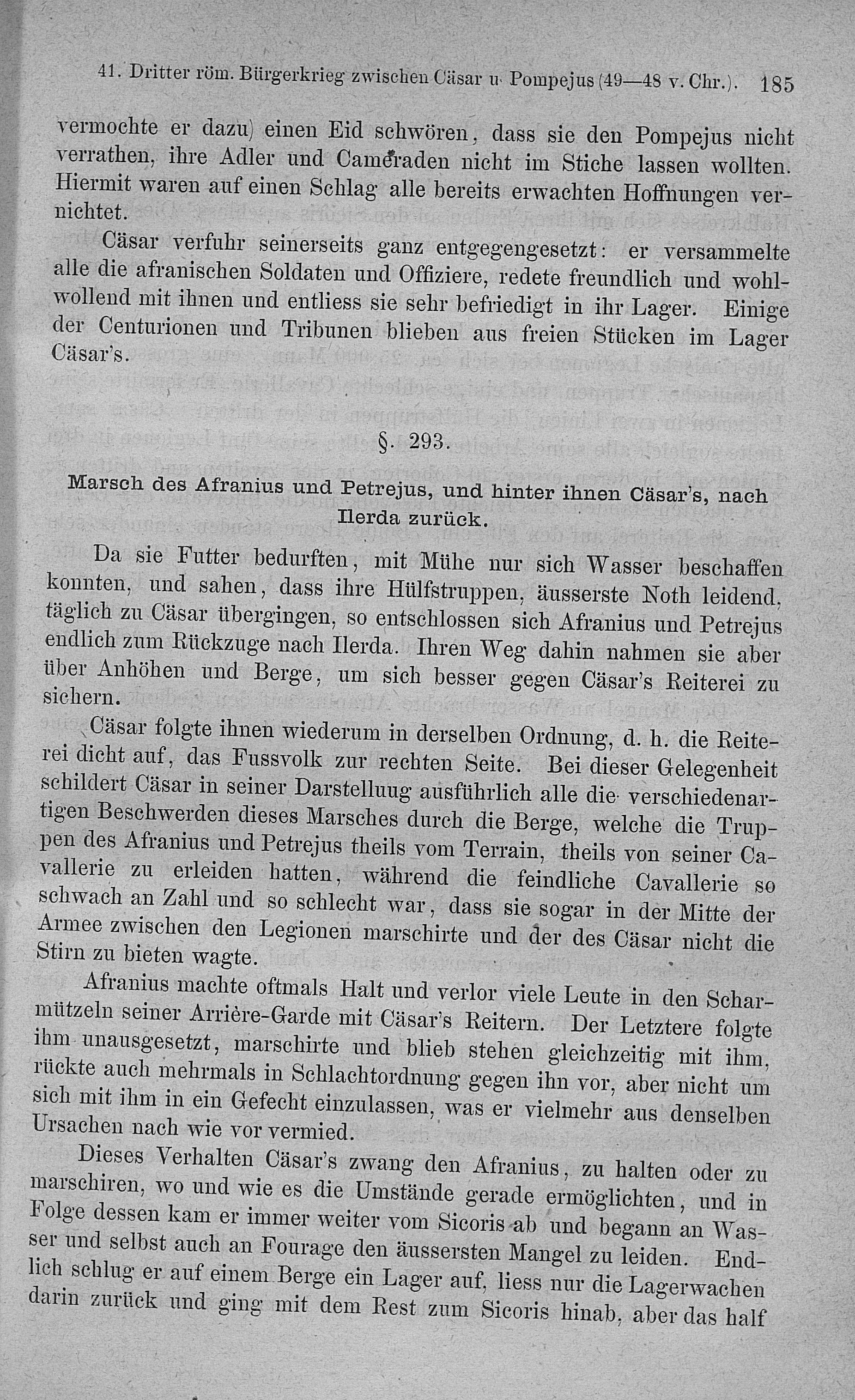 41. Dritter röm. Bürgerkrieg zwischen Cäsar u. Pompejus (49—48 v. Chr.). 185

vermochte er dazu) einen Eid schwören, dass sie den Pompejus nicht verrathen, ihre Adler und Cameraden nicht im Stiche lassen wollten. Hiermit waren auf einen Schlag alle bereits erwachten Hoffnungen vernichtet.

Cäsar verfuhr seinerseits ganz entgegengesetzt: er versammelte alle die afranischen Soldaten und Offiziere, redete freundlich und wohlwollend mit ihnen und entliess sie sehr befriedigt in ihr Lager. Einige der Centurionen und Tribunen blieben aus freien Stücken im Lager Cäsar's.

§. 293.

Marsch des Afranius und Petrejus, und hinter ihnen Cäsar's, nach Ilerda zurück.

Da sie Futter bedurften, mit Mühe nur sich Wasser beschaffen konnten, und sahen, dass ihre Hülfstruppen, äusserste Noth leidend, täglich zu Cäsar übergingen, so entschlossen sich Afranius und Petrejus endlich zum Rückzuge nach Ilerda. Ihren Weg dahin nahmen sie aber über Anhöhen und Berge, um sich besser gegen Cäsar's Reiterei zu sichern.

Cäsar folgte ihnen wiederum in derselben Ordnung, d. h. die Reiterei dicht auf, das Fussvolk zur rechten Seite. Bei dieser Gelegenheit schildert Cäsar in seiner Darstelluug ausführlich alle die verschiedenartigen Beschwerden dieses Marsches durch die Berge, welche die Truppen des Afranius und Petrejus theils vom Terrain, theils von seiner Cavallerie zu erleiden hatten, während die feindliche Cavallerie so schwach an Zahl und so schlecht war, dass sie sogar in der Mitte der Armee zwischen den Legionen marschirte und der des Cäsar nicht die Stirn zu bieten wagte.

Afranius machte oftmals Halt und verlor viele Leute in den Scharmützeln seiner Arrière-Garde mit Cäsar's Reitern. Der Letztere folgte ihm unausgesetzt, marschirte und blieb stehen gleichzeitig mit ihm, rückte auch mehrmals in Schlachtordnung gegen ihn vor, aber nicht um sich mit ihm in ein Gefecht einzulassen, was er vielmehr aus denselben Ursachen nach wie vor vermied.

Dieses Verhalten Cäsar's zwang den Afranius, zu halten oder zu marschiren, wo und wie es die Umstände gerade ermöglichten, und in Folge dessen kam er immer weiter vom Sicoris ab und begann an Wasser und selbst auch an Fourage den äussersten Mangel zu leiden. Endlich schlug er auf einem Berge ein Lager auf, liess nur die Lagerwachen darin zurück und ging mit dem Rest zum Sicoris hinab, aber das half